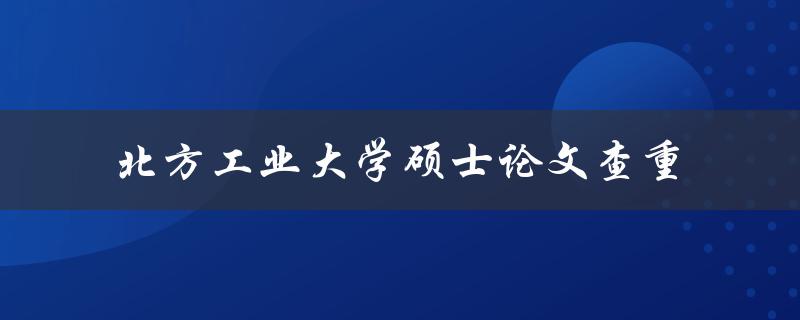 北方工业大学硕士论文查重